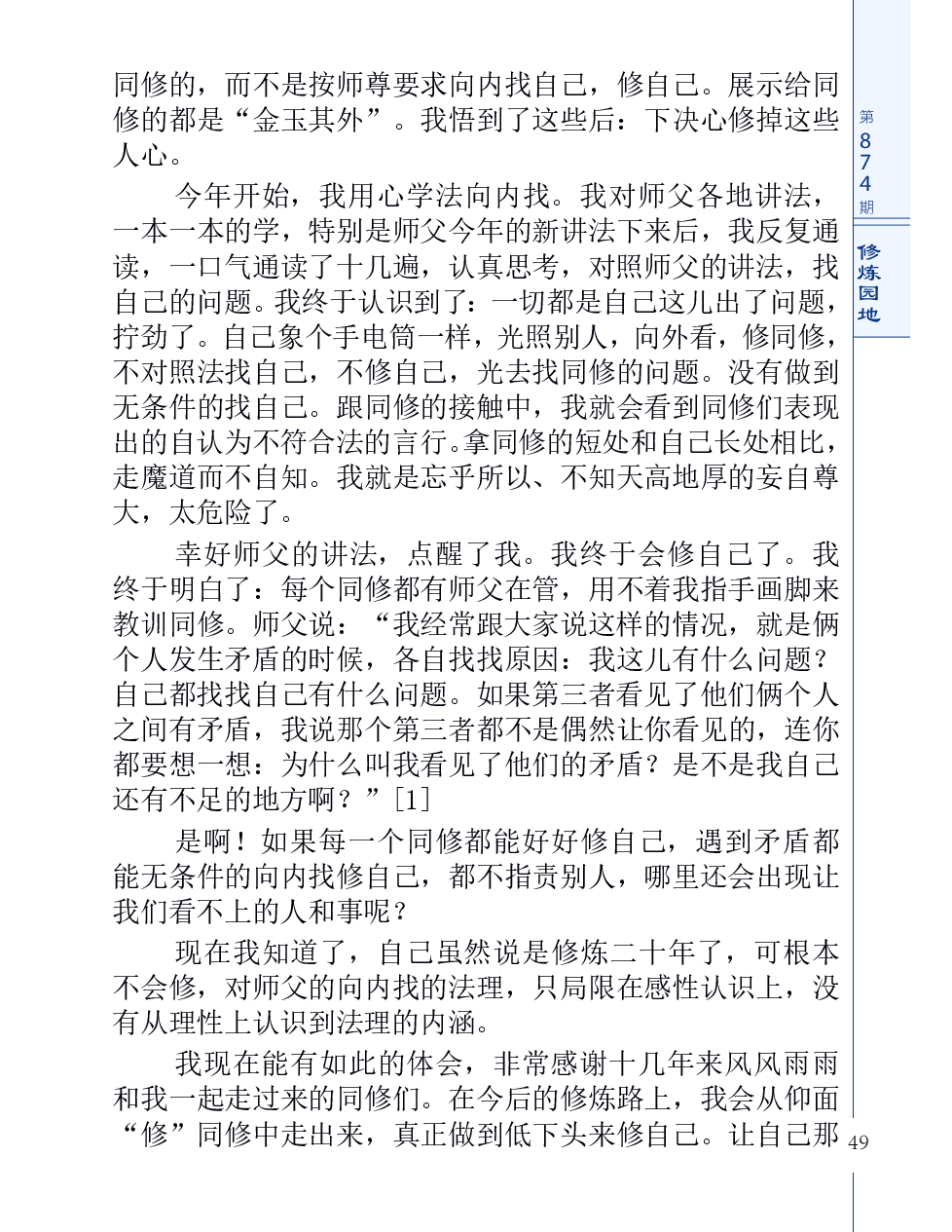 同修的，而不是按师尊要求向内找自己，修自己。展示给同修的都是“金玉其外”。我悟到了这些后：下决心修掉这些人心。

今年开始，我用心学法向内找。我对师父各地讲法，一本一本的学，特别是师父今年的新讲法下来后，我反复通读，一口气通读了十几遍，认真思考，对照师父的讲法，找自己的问题。我终于认识到了：一切都是自己这儿出了问题，拧劲了。自己象个手电筒一样，光照别人，向外看，修同修，不对照法找自己，不修自己，光去找同修的问题。没有做到无条件的找自己。跟同修的接触中，我就会看到同修们表现出的自认为不符合法的言行。拿同修的短处和自己长处相比，走魔道而不自知。我就是忘乎所以、不知天高地厚的妄自尊大，太危险了。

幸好师父的讲法，点醒了我。我终于会修自己了。我终于明白了：每个同修都有师父在管，用不着我指手画脚来教训同修。师父说：“我经常跟大家说这样的情况，就是俩个人发生矛盾的时候，各自找找原因：我这儿有什么问题？自己都找找自己有什么问题。如果第三者看见了他们俩个人之间有矛盾，我说那个第三者都不是偶然让你看见的，连你都要想一想：为什么叫我看见了他们的矛盾？是不是我自己还有不足的地方啊？”[1]

是啊！如果每一个同修都能好好修自己，遇到矛盾都能无条件的向内找修自己，都不指责别人，哪里还会出现让我们看不上的人和事呢？

现在我知道了，自己虽然说是修炼二十年了，可根本不会修，对师父的向内找的法理，只局限在感性认识上，没有从理性上认识到法理的内涵。

我现在能有如此的体会，非常感谢十几年来风风雨雨和我一起走过来的同修们。在今后的修炼路上，我会从仰面“修”同修中走出来，真正做到低下头来修自己。让自己那

第874期
修炼园地
49